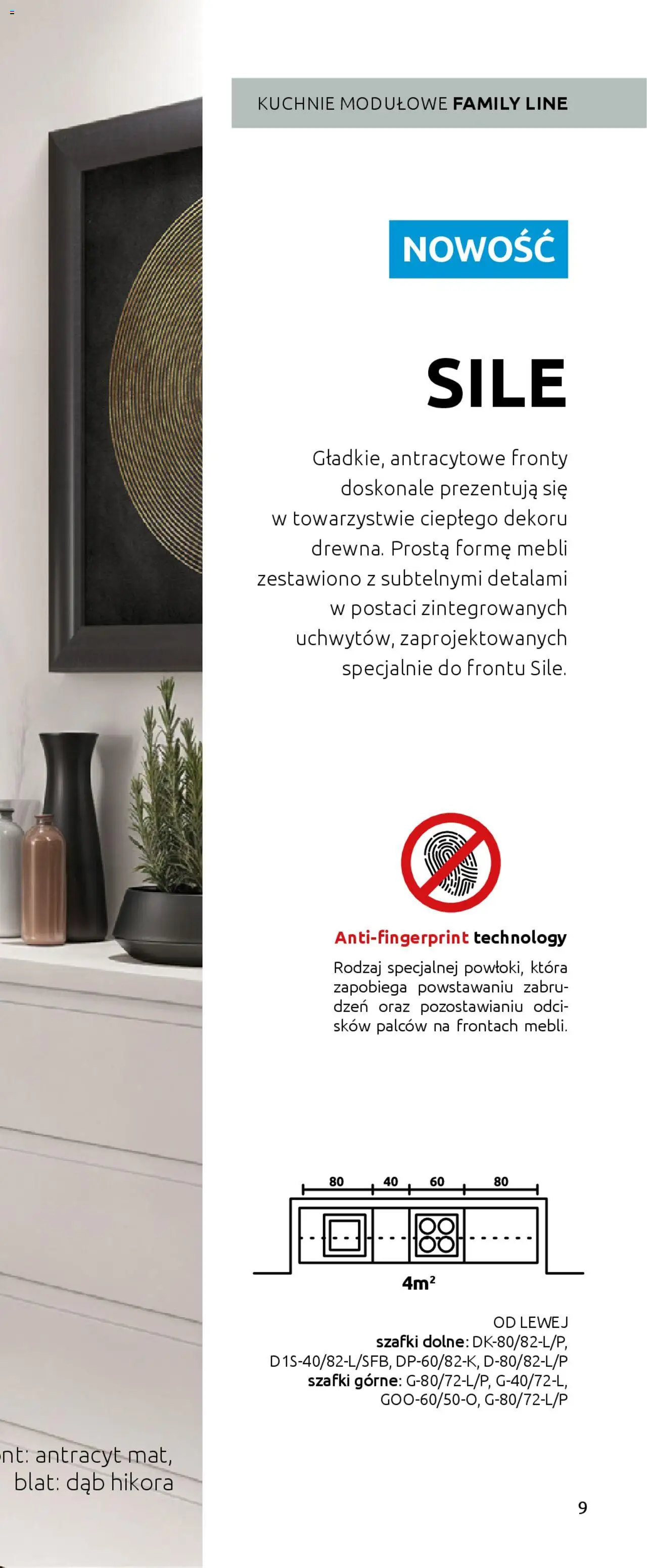 KUCHNIE MODUŁOWE FAMILY LINE

NOWOŚĆ

SILE

Gładkie, antracytowe fronty doskonale prezentują się w towarzystwie ciepłego dekoru drewna. Prostą formę mebli zestawiono z subtelnymi detalami w postaci zintegrowanych uchwytów, zaprojektowanych specjalnie do frontu Sile.

Anti-fingerprint technology

Rodzaj specjalnej powłoki, która zapobiega powstawaniu zabrudzeń oraz pozostawianiu odcisków palców na frontach mebli.

80 40 60 80

$4m^2$

OD LEWEJ
szafki dolne: DK-80/82-L/P, D1S-40/82-L/SFB, DP-60/82-K, D-80/82-L/P
szafki górne: G-80/72-L/P, G-40/72-L, GOO-60/50-O, G-80/72-L/P

nt: antracyt mat,
blat: dąb hikora

9